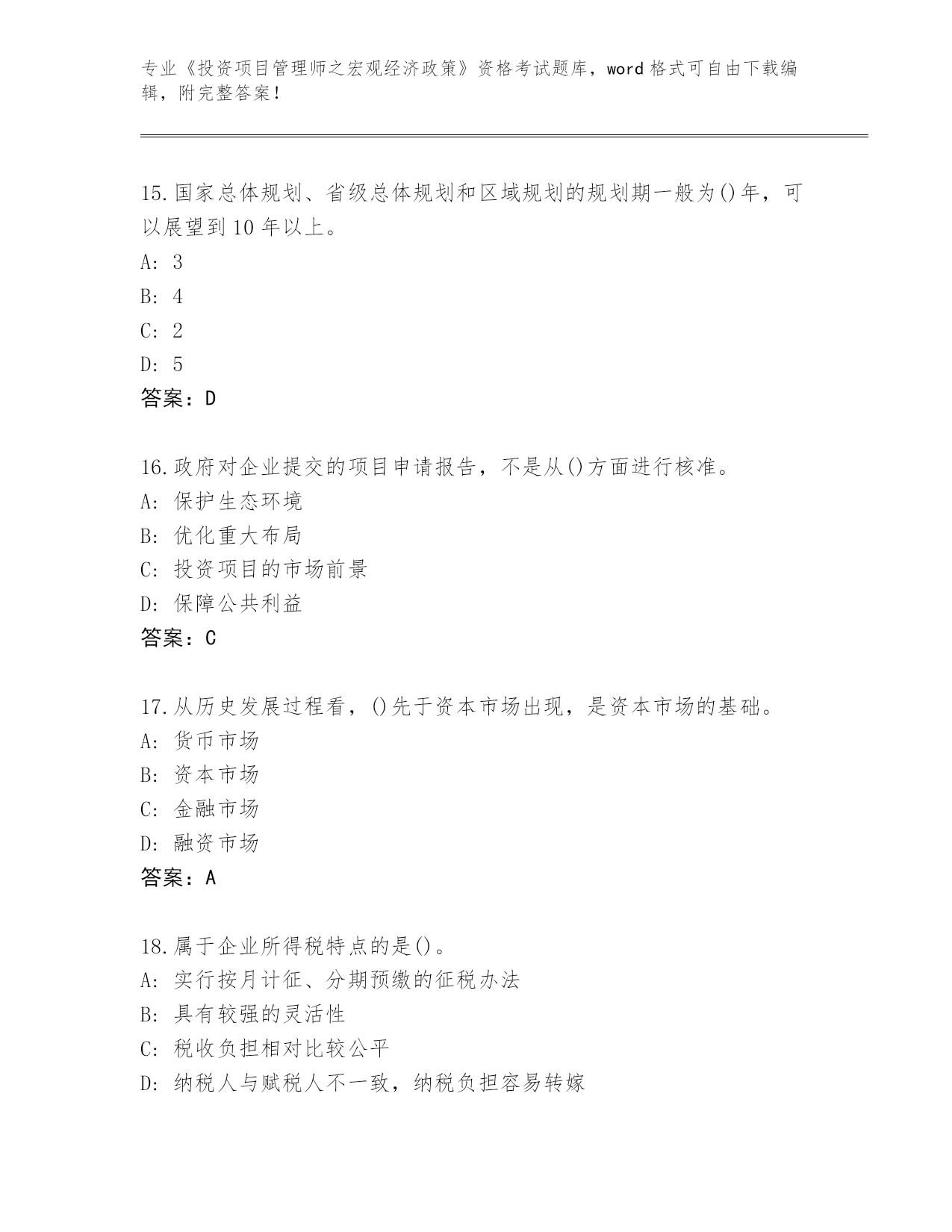 专业《投资项目管理师之宏观经济政策》资格考试题库，word 格式可自由下载编辑，附完整答案！

15.国家总体规划、省级总体规划和区域规划的规划期一般为()年，可以展望到 10 年以上。
A: 3
B: 4
C: 2
D: 5
答案：D

16.政府对企业提交的项目申请报告，不是从()方面进行核准。
A: 保护生态环境
B: 优化重大布局
C: 投资项目的市场前景
D: 保障公共利益
答案：C

17.从历史发展过程看，()先于资本市场出现，是资本市场的基础。
A: 货币市场
B: 资本市场
C: 金融市场
D: 融资市场
答案：A

18.属于企业所得税特点的是()。
A: 实行按月计征、分期预缴的征税办法
B: 具有较强的灵活性
C: 税收负担相对比较公平
D: 纳税人与赋税人不一致，纳税负担容易转嫁